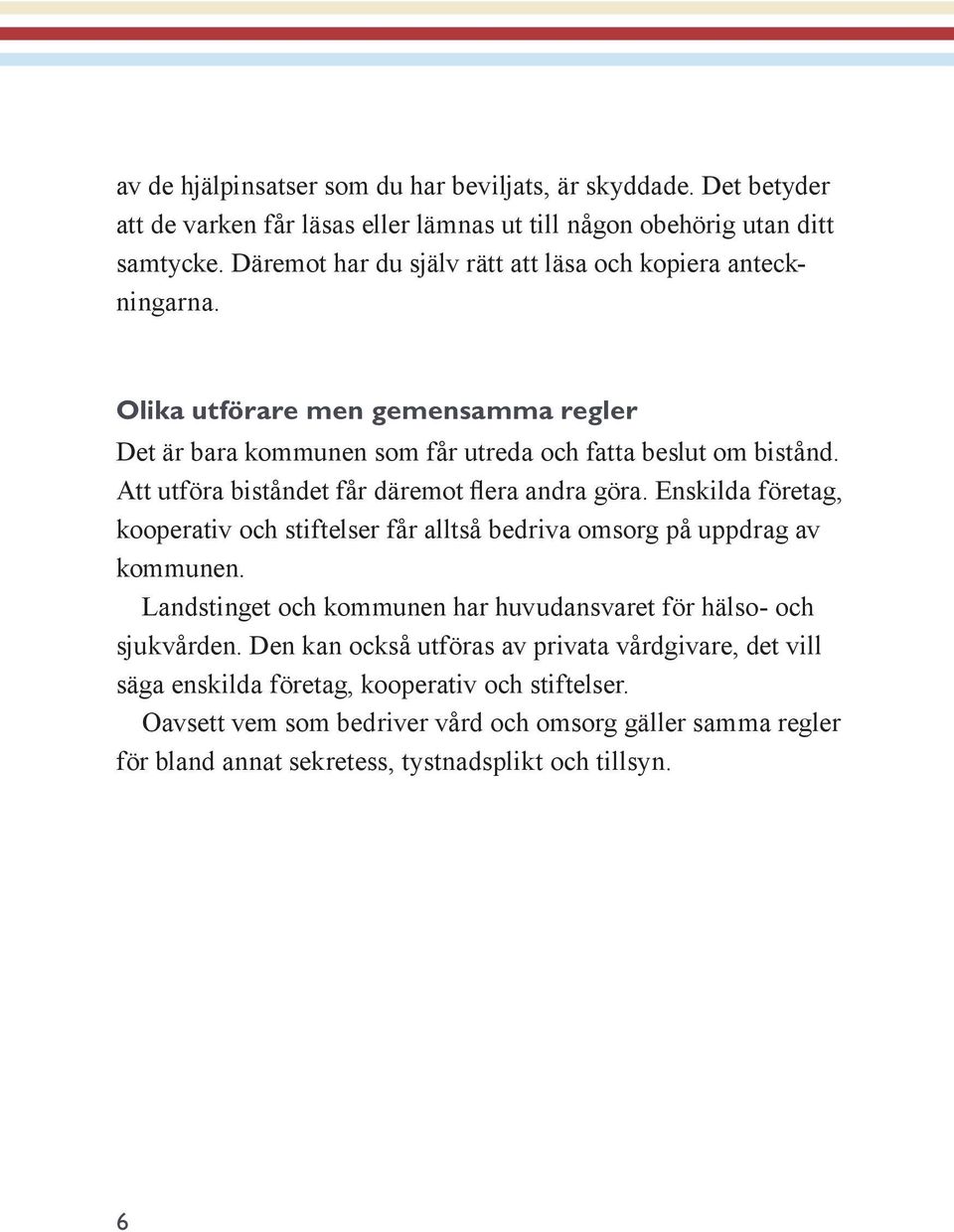 av de hjälpinsatser som du har beviljats, är skyddade. Det betyder att de varken får läsas eller lämnas ut till någon obehörig utan ditt samtycke. Däremot har du själv rätt att läsa och kopiera anteckningarna.

Olika utförare men gemensamma regler

Det är bara kommunen som får utreda och fatta beslut om bistånd. Att utföra biståndet får däremot flera andra göra. Enskilda företag, kooperativ och stiftelser får alltså bedriva omsorg på uppdrag av kommunen.

Landstinget och kommunen har huvudansvaret för hälso- och sjukvården. Den kan också utföras av privata vårdgivare, det vill säga enskilda företag, kooperativ och stiftelser.

Oavsett vem som bedriver vård och omsorg gäller samma regler för bland annat sekretess, tystnadsplikt och tillsyn.

6